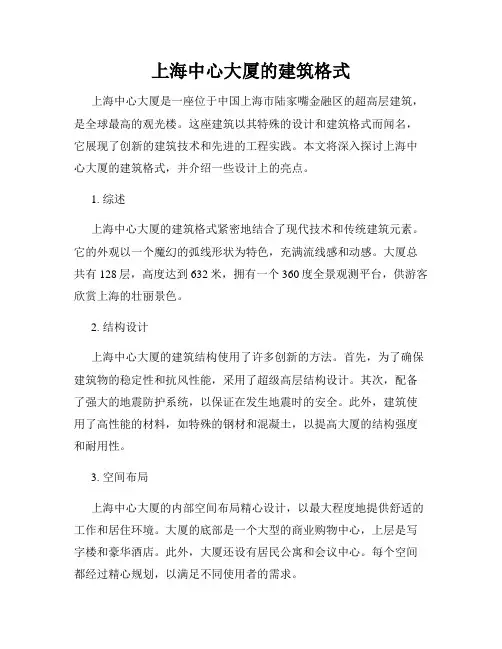 上海中心大厦的建筑格式

上海中心大厦是一座位于中国上海市陆家嘴金融区的超高层建筑，是全球最高的观光楼。这座建筑以其特殊的设计和建筑格式而闻名，它展现了创新的建筑技术和先进的工程实践。本文将深入探讨上海中心大厦的建筑格式，并介绍一些设计上的亮点。

1. 综述

上海中心大厦的建筑格式紧密地结合了现代技术和传统建筑元素。它的外观以一个魔幻的弧线形状为特色，充满流线感和动感。大厦总共有 128 层，高度达到 632 米，拥有一个 360 度全景观测平台，供游客欣赏上海的壮丽景色。

2. 结构设计

上海中心大厦的建筑结构使用了许多创新的方法。首先，为了确保建筑物的稳定性和抗风性能，采用了超级高层结构设计。其次，配备了强大的地震防护系统，以保证在发生地震时的安全。此外，建筑使用了高性能的材料，如特殊的钢材和混凝土，以提高大厦的结构强度和耐用性。

3. 空间布局

上海中心大厦的内部空间布局精心设计，以最大程度地提供舒适的工作和居住环境。大厦的底部是一个大型的商业购物中心，上层是写字楼和豪华酒店。此外，大厦还设有居民公寓和会议中心。每个空间都经过精心规划，以满足不同使用者的需求。